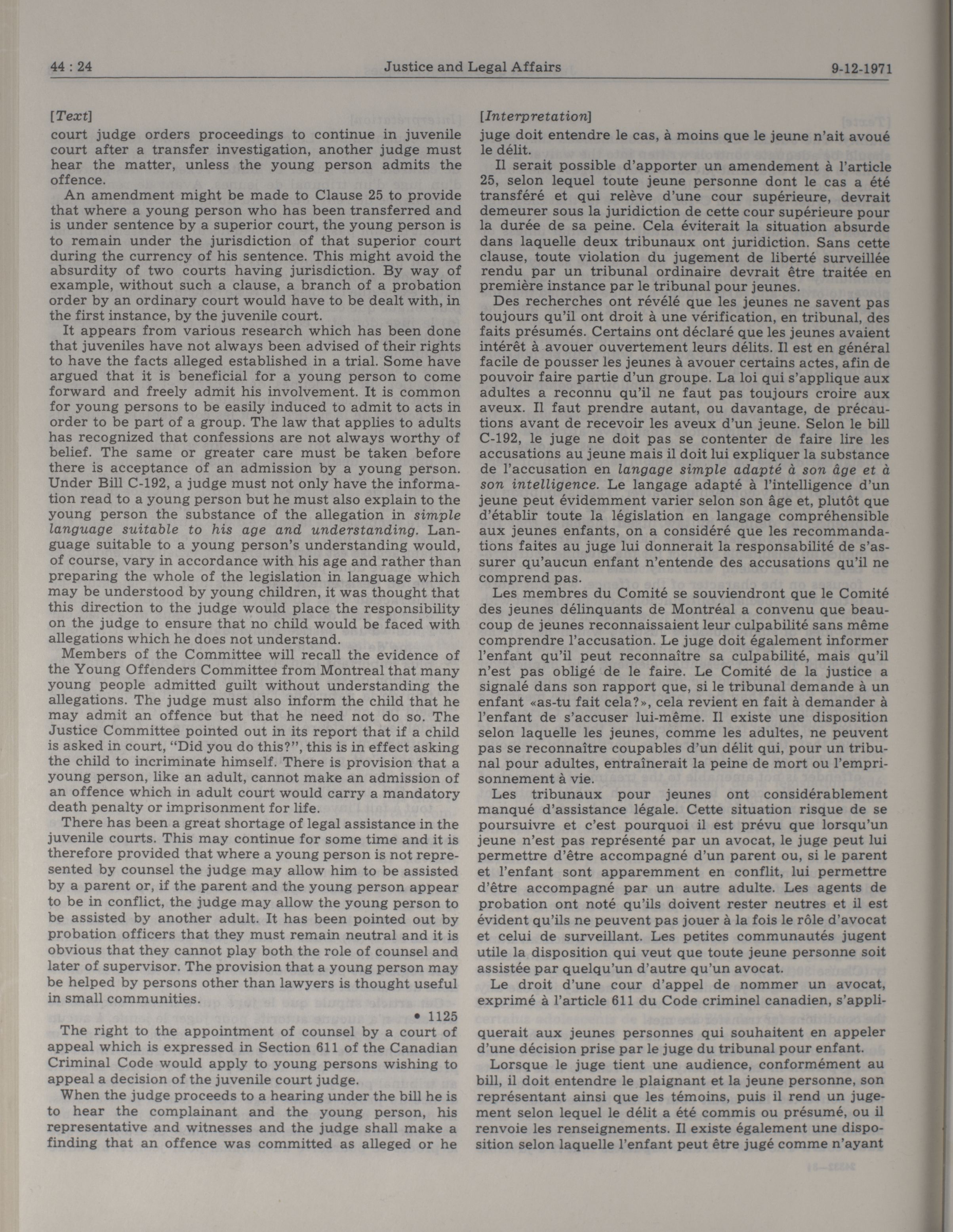 44 : 24 Justice and Legal Affairs 9-12-1971

[Text]

court judge orders proceedings to continue in juvenile court after a transfer investigation, another judge must hear the matter, unless the young person admits the offence.

An amendment might be made to Clause 25 to provide that where a young person who has been transferred and is under sentence by a superior court, the young person is to remain under the jurisdiction of that superior court during the currency of his sentence. This might avoid the absurdity of two courts having jurisdiction. By way of example, without such a clause, a branch of a probation order by an ordinary court would have to be dealt with, in the first instance, by the juvenile court.

It appears from various research which has been done that juveniles have not always been advised of their rights to have the facts alleged established in a trial. Some have argued that it is beneficial for a young person to come forward and freely admit his involvement. It is common for young persons to be easily induced to admit to acts in order to be part of a group. The law that applies to adults has recognized that confessions are not always worthy of belief. The same or greater care must be taken before there is acceptance of an admission by a young person. Under Bill C-192, a judge must not only have the information read to a young person but he must also explain to the young person the substance of the allegation in simple language suitable to his age and understanding. Language suitable to a young person's understanding would, of course, vary in accordance with his age and rather than preparing the whole of the legislation in language which may be understood by young children, it was thought that this direction to the judge would place the responsibility on the judge to ensure that no child would be faced with allegations which he does not understand.

Members of the Committee will recall the evidence of the Young Offenders Committee from Montreal that many young people admitted guilt without understanding the allegations. The judge must also inform the child that he may admit an offence but that he need not do so. The Justice Committee pointed out in its report that if a child is asked in court, "Did you do this?", this is in effect asking the child to incriminate himself. There is provision that a young person, like an adult, cannot make an admission of an offence which in adult court would carry a mandatory death penalty or imprisonment for life.

There has been a great shortage of legal assistance in the juvenile courts. This may continue for some time and it is therefore provided that where a young person is not represented by counsel the judge may allow him to be assisted by a parent or, if the parent and the young person appear to be in conflict, the judge may allow the young person to be assisted by another adult. It has been pointed out by probation officers that they must remain neutral and it is obvious that they cannot play both the role of counsel and later of supervisor. The provision that a young person may be helped by persons other than lawyers is thought useful in small communities.

• 1125

The right to the appointment of counsel by a court of appeal which is expressed in Section 611 of the Canadian Criminal Code would apply to young persons wishing to appeal a decision of the juvenile court judge.

When the judge proceeds to a hearing under the bill he is to hear the complainant and the young person, his representative and witnesses and the judge shall make a finding that an offence was committed as alleged or he

[Interpretation]

juge doit entendre le cas, à moins que le jeune n'ait avoué le délit.

Il serait possible d'apporter un amendement à l'article 25, selon lequel toute jeune personne dont le cas a été transféré et qui relève d'une cour supérieure, devrait demeurer sous la juridiction de cette cour supérieure pour la durée de sa peine. Cela éviterait la situation absurde dans laquelle deux tribunaux ont juridiction. Sans cette clause, toute violation du jugement de liberté surveillée rendu par un tribunal ordinaire devrait être traitée en première instance par le tribunal pour jeunes.

Des recherches ont révélé que les jeunes ne savent pas toujours qu'il ont droit à une vérification, en tribunal, des faits présumés. Certains ont déclaré que les jeunes avaient intérêt à avouer ouvertement leurs délits. Il est en général facile de pousser les jeunes à avouer certains actes, afin de pouvoir faire partie d'un groupe. La loi qui s'applique aux adultes a reconnu qu'il ne faut pas toujours croire aux aveux. Il faut prendre autant, ou davantage, de précautions avant de recevoir les aveux d'un jeune. Selon le bill C-192, le juge ne doit pas se contenter de faire lire les accusations au jeune mais il doit lui expliquer la substance de l'accusation en langage simple adapté à son âge et à son intelligence. Le langage adapté à l'intelligence d'un jeune peut évidemment varier selon son âge et, plutôt que d'établir toute la législation en langage compréhensible aux jeunes enfants, on a considéré que les recommandations faites au juge lui donnerait la responsabilité de s'assurer qu'aucun enfant n'entende des accusations qu'il ne comprend pas.

Les membres du Comité se souviendront que le Comité des jeunes délinquants de Montréal a convenu que beaucoup de jeunes reconnaissaient leur culpabilité sans même comprendre l'accusation. Le juge doit également informer l'enfant qu'il peut reconnaître sa culpabilité, mais qu'il n'est pas obligé de le faire. Le Comité de la justice a signalé dans son rapport que, si le tribunal demande à un enfant «as-tu fait cela?», cela revient en fait à demander à l'enfant de s'accuser lui-même. Il existe une disposition selon laquelle les jeunes, comme les adultes, ne peuvent pas se reconnaître coupables d'un délit qui, pour un tribunal pour adultes, entraînerait la peine de mort ou l'emprisonnement à vie.

Les tribunaux pour jeunes ont considérablement manqué d'assistance légale. Cette situation risque de se poursuivre et c'est pourquoi il est prévu que lorsqu'un jeune n'est pas représenté par un avocat, le juge peut lui permettre d'être accompagné d'un parent ou, si le parent et l'enfant sont apparemment en conflit, lui permettre d'être accompagné par un autre adulte. Les agents de probation ont noté qu'ils doivent rester neutres et il est évident qu'ils ne peuvent pas jouer à la fois le rôle d'avocat et celui de surveillant. Les petites communautés jugent utile la disposition qui veut que toute jeune personne soit assistée par quelqu'un d'autre qu'un avocat.

Le droit d'une cour d'appel de nommer un avocat, exprimé à l'article 611 du Code criminel canadien, s'appliquerait aux jeunes personnes qui souhaitent en appeler d'une décision prise par le juge du tribunal pour enfant.

Lorsque le juge tient une audience, conformément au bill, il doit entendre le plaignant et la jeune personne, son représentant ainsi que les témoins, puis il rend un jugement selon lequel le délit a été commis ou présumé, ou il renvoie les renseignements. Il existe également une disposition selon laquelle l'enfant peut être jugé comme n'ayant